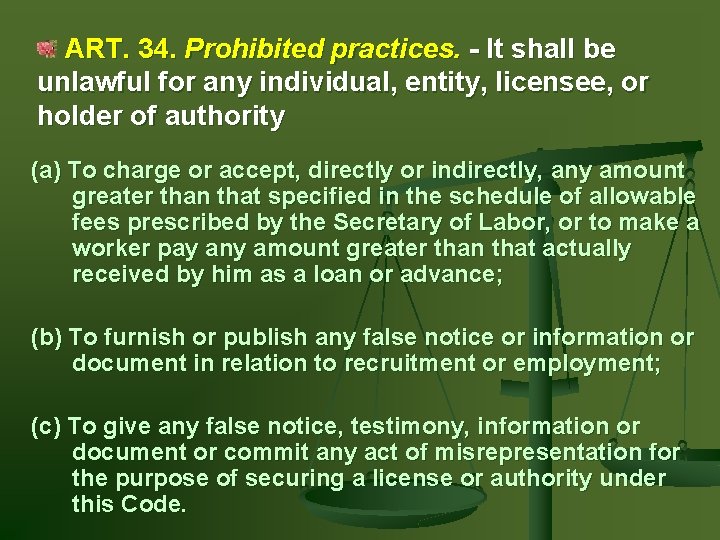 ART. 34. Prohibited practices. - It shall be unlawful for any individual, entity, licensee, or holder of authority

(a) To charge or accept, directly or indirectly, any amount greater than that specified in the schedule of allowable fees prescribed by the Secretary of Labor, or to make a worker pay any amount greater than that actually received by him as a loan or advance;

(b) To furnish or publish any false notice or information or document in relation to recruitment or employment;

(c) To give any false notice, testimony, information or document or commit any act of misrepresentation for the purpose of securing a license or authority under this Code.